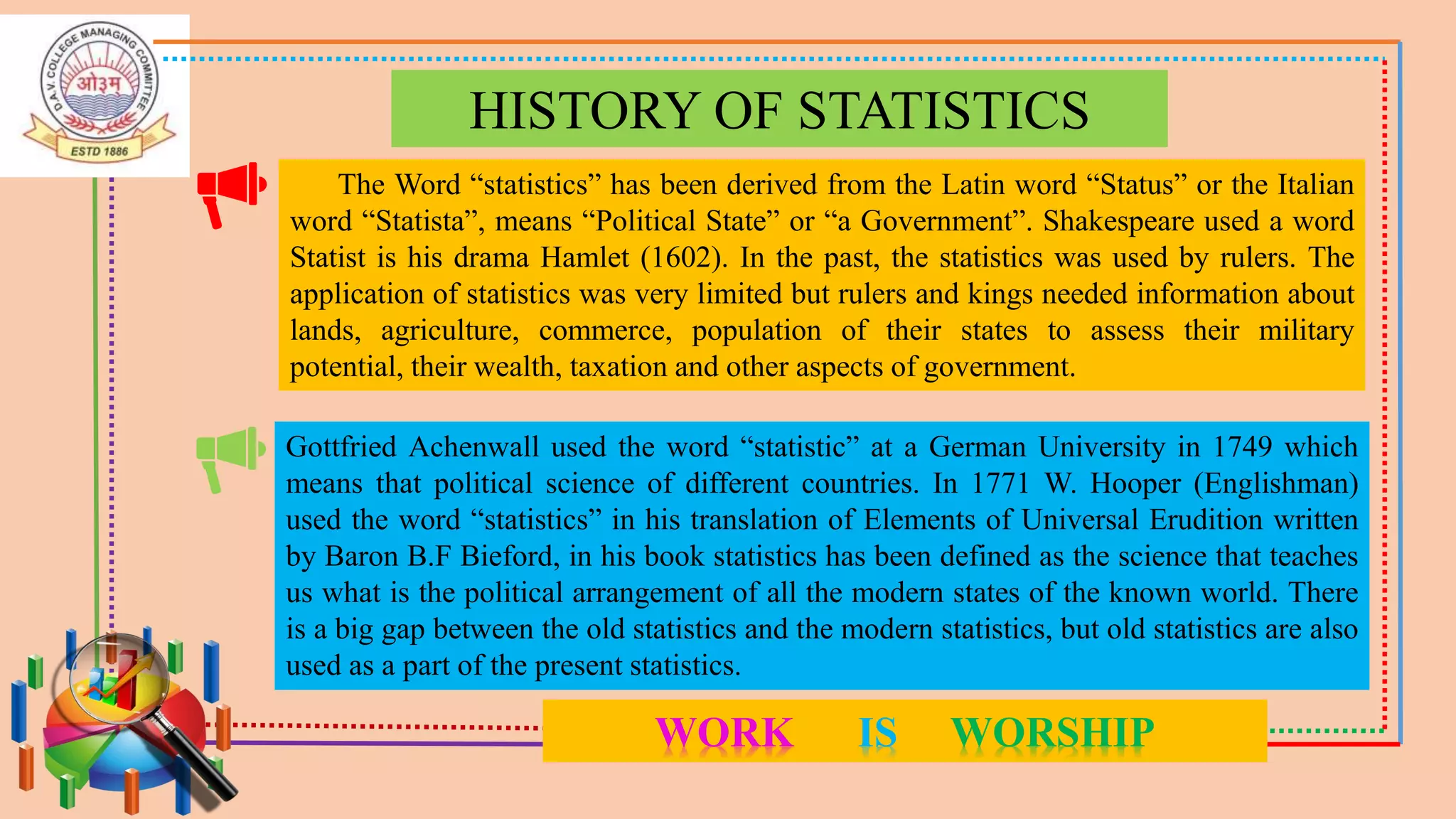 D.A.V. COLLEGE MANAGING COMMITTEE
ओ३म्
ESTD 1886

HISTORY OF STATISTICS

The Word “statistics” has been derived from the Latin word “Status” or the Italian word “Statista”, means “Political State” or “a Government”. Shakespeare used a word Statist is his drama Hamlet (1602). In the past, the statistics was used by rulers. The application of statistics was very limited but rulers and kings needed information about lands, agriculture, commerce, population of their states to assess their military potential, their wealth, taxation and other aspects of government.

Gottfried Achenwall used the word “statistic” at a German University in 1749 which means that political science of different countries. In 1771 W. Hooper (Englishman) used the word “statistics” in his translation of Elements of Universal Erudition written by Baron B.F Bieford, in his book statistics has been defined as the science that teaches us what is the political arrangement of all the modern states of the known world. There is a big gap between the old statistics and the modern statistics, but old statistics are also used as a part of the present statistics.

WORK IS WORSHIP